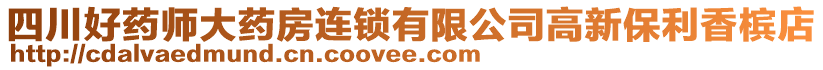 四川好药师大药房连锁有限公司高新保利香槟店
http://cdalvaedmund.cn.coovee.com